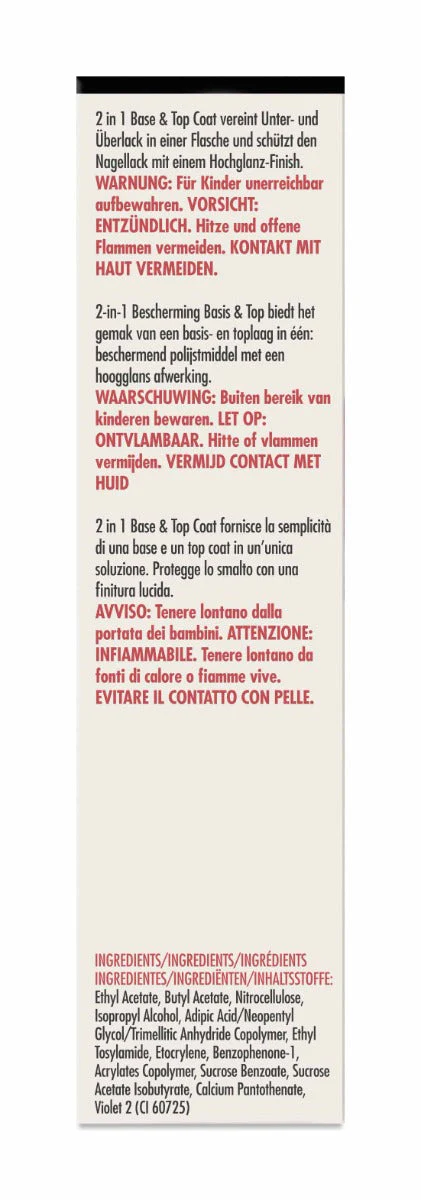 2 in 1 Base & Top Coat vereint Unter- und Überlack in einer Flasche und schützt den Nagellack mit einem Hochglanz-Finish.
WARNUNG: Für Kinder unerreichbar aufbewahren. VORSICHT: ENTZÜNDLICH. Hitze und offene Flammen vermeiden. KONTAKT MIT HAUT VERMEIDEN.

2-in-1 Bescherming Basis & Top biedt het gemak van een basis- en toplaag in één: beschermend polijstmiddel met een hoogglans afwerking.
WAARSCHUWING: Buiten bereik van kinderen bewaren. LET OP: ONTVLAMBAAR. Hitte of vlammen vermijden. VERMIJD CONTACT MET HUID

2 in 1 Base & Top Coat fornisce la semplicità di una base e un top coat in un'unica soluzione. Protegge lo smalto con una finitura lucida.
AVVISO: Tenere lontano dalla portata dei bambini. ATTENZIONE: INFIAMMABILE. Tenere lontano da fonti di calore o fiamme vive. EVITARE IL CONTATTO CON PELLE.

INGREDIENTS/INGREDIENTS/INGRÉDIENTS INGREDIENTES/INGREDIËNTEN/INHALTSSTOFFE:
Ethyl Acetate, Butyl Acetate, Nitrocellulose, Isopropyl Alcohol, Adipic Acid/Neopentyl Glycol/Trimellitic Anhydride Copolymer, Ethyl Tosylamide, Etocrylene, Benzophenone-1, Acrylates Copolymer, Sucrose Benzoate, Sucrose Acetate Isobutyrate, Calcium Pantothenate, Violet 2 (CI 60725)